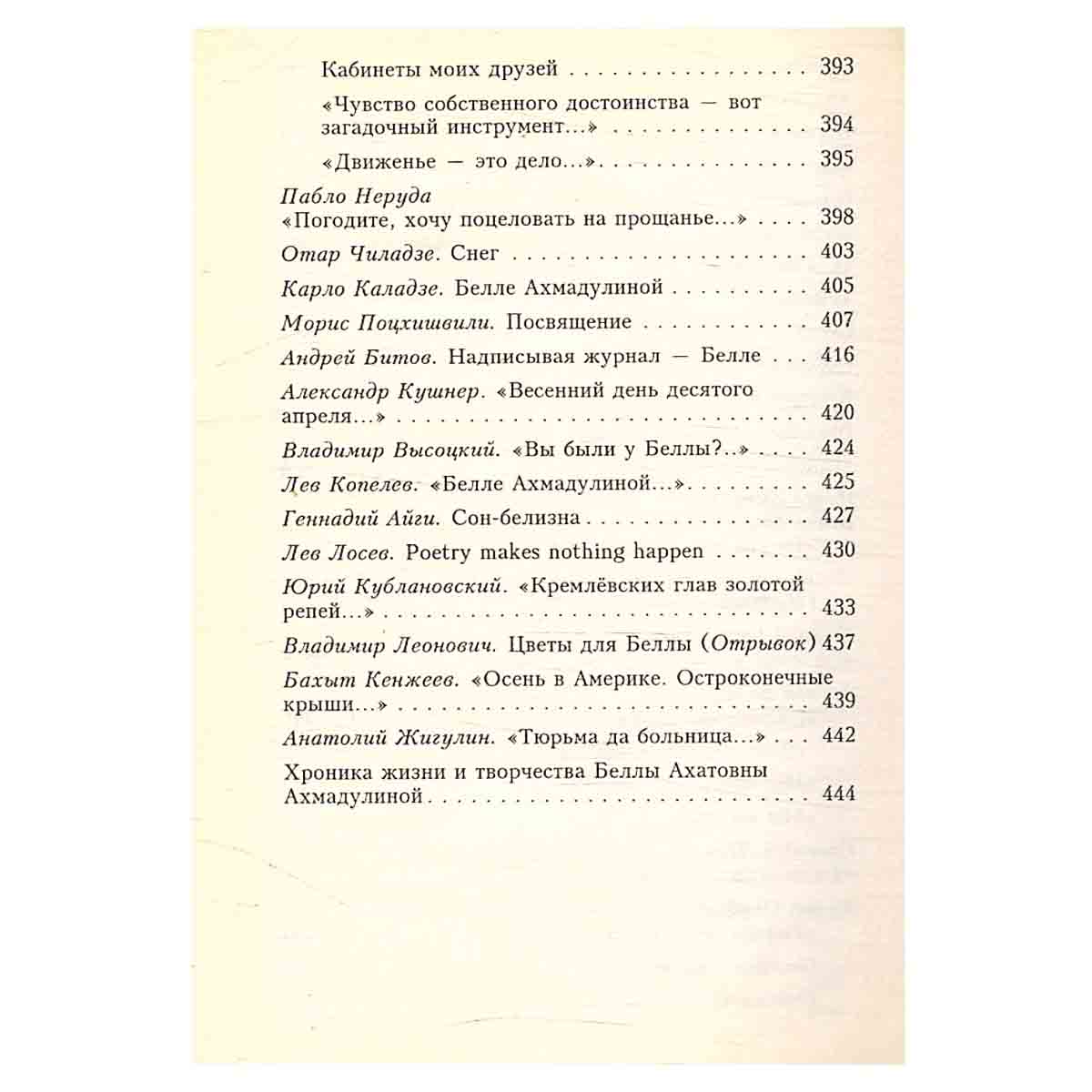 Кабинеты моих друзей 393

«Чувство собственного достоинства — вот загадочный инструмент...» 394

«Движенье — это дело...» 395

Пабло Неруда
«Погодите, хочу поцеловать на прощанье...» 398

Отар Чиладзе. Снег 403

Карло Каладзе. Белле Ахмадулиной 405

Морис Поцхишвили. Посвящение 407

Андрей Битов. Надписывая журнал — Белле 416

Александр Кушнер. «Весенний день десятого апреля...» 420

Владимир Высоцкий. «Вы были у Беллы?..» 424

Лев Копелев. «Белле Ахмадулиной...» 425

Геннадий Айги. Сон-белизна 427

Лев Лосев. Poetry makes nothing happen 430

Юрий Кублановский. «Кремлёвских глав золотой репей...» 433

Владимир Леонович. Цветы для Беллы (Отрывок) 437

Бахыт Кенжеев. «Осень в Америке. Остроконечные крыши...» 439

Анатолий Жигулин. «Тюрьма да больница...» 442

Хроника жизни и творчества Беллы Ахатовны Ахмадулиной 444